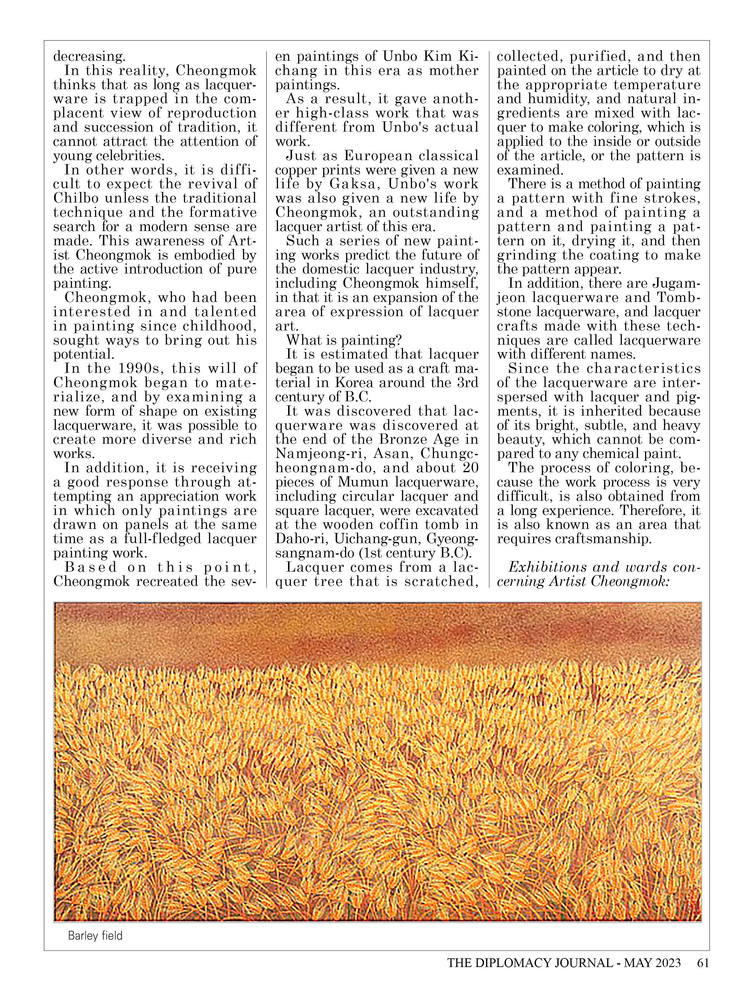 decreasing.

In this reality, Cheongmok thinks that as long as lacquerware is trapped in the complacent view of reproduction and succession of tradition, it cannot attract the attention of young celebrities.

In other words, it is difficult to expect the revival of Chilbo unless the traditional technique and the formative search for a modern sense are made. This awareness of Artist Cheongmok is embodied by the active introduction of pure painting.

Cheongmok, who had been interested in and talented in painting since childhood, sought ways to bring out his potential.

In the 1990s, this will of Cheongmok began to materialize, and by examining a new form of shape on existing lacquerware, it was possible to create more diverse and rich works.

In addition, it is receiving a good response through attempting an appreciation work in which only paintings are drawn on panels at the same time as a full-fledged lacquer painting work.

Based on this point, Cheongmok recreated the seven paintings of Unbo Kim Kichang in this era as mother paintings.

As a result, it gave another high-class work that was different from Unbo's actual work.

Just as European classical copper prints were given a new life by Gaksa, Unbo's work was also given a new life by Cheongmok, an outstanding lacquer artist of this era.

Such a series of new painting works predict the future of the domestic lacquer industry, including Cheongmok himself, in that it is an expansion of the area of expression of lacquer art.

What is painting?

It is estimated that lacquer began to be used as a craft material in Korea around the 3rd century of B.C.

It was discovered that lacquerware was discovered at the end of the Bronze Age in Namjeong-ri, Asan, Chungcheongnam-do, and about 20 pieces of Mumun lacquerware, including circular lacquer and square lacquer, were excavated at the wooden coffin tomb in Daho-ri, Uichang-gun, Gyeongsangnam-do (1st century B.C).

Lacquer comes from a lacquer tree that is scratched, collected, purified, and then painted on the article to dry at the appropriate temperature and humidity, and natural ingredients are mixed with lacquer to make coloring, which is applied to the inside or outside of the article, or the pattern is examined.

There is a method of painting a pattern with fine strokes, and a method of painting a pattern and painting a pattern on it, drying it, and then grinding the coating to make the pattern appear.

In addition, there are Jugamjeon lacquerware and Tombstone lacquerware, and lacquer crafts made with these techniques are called lacquerware with different names.

Since the characteristics of the lacquerware are interspersed with lacquer and pigments, it is inherited because of its bright, subtle, and heavy beauty, which cannot be compared to any chemical paint.

The process of coloring, because the work process is very difficult, is also obtained from a long experience. Therefore, it is also known as an area that requires craftsmanship.

Exhibitions and wards concerning Artist Cheongmok:

Barley field

THE DIPLOMACY JOURNAL - MAY 2023 61